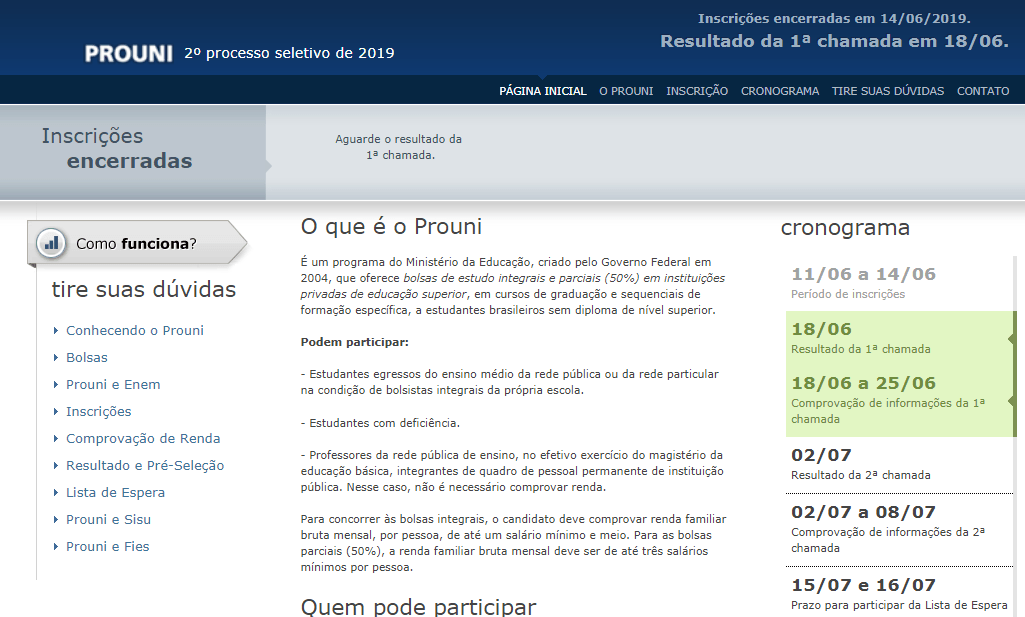 PROUNI 2º processo seletivo de 2019

Inscrições encerradas em 14/06/2019.
Resultado da 1ª chamada em 18/06.

PÁGINA INICIAL O PROUNI INSCRIÇÃO CRONOGRAMA TIRE SUAS DÚVIDAS CONTATO

Inscrições encerradas

Aguarde o resultado da 1ª chamada.

Como funciona?

tire suas dúvidas

Conhecendo o Prouni
Bolsas
Prouni e Enem
Inscrições
Comprovação de Renda
Resultado e Pré-Seleção
Lista de Espera
Prouni e Sisu
Prouni e Fies

O que é o Prouni

É um programa do Ministério da Educação, criado pelo Governo Federal em 2004, que oferece bolsas de estudo integrais e parciais (50%) em instituições privadas de educação superior, em cursos de graduação e sequenciais de formação específica, a estudantes brasileiros sem diploma de nível superior.

Podem participar:

- Estudantes egressos do ensino médio da rede pública ou da rede particular na condição de bolsistas integrais da própria escola.

- Estudantes com deficiência.

- Professores da rede pública de ensino, no efetivo exercício do magistério da educação básica, integrantes de quadro de pessoal permanente de instituição pública. Nesse caso, não é necessário comprovar renda.

Para concorrer às bolsas integrais, o candidato deve comprovar renda familiar bruta mensal, por pessoa, de até um salário mínimo e meio. Para as bolsas parciais (50%), a renda familiar bruta mensal deve ser de até três salários mínimos por pessoa.

Quem pode participar

cronograma

11/06 a 14/06
Período de inscrições

18/06
Resultado da 1ª chamada

18/06 a 25/06
Comprovação de informações da 1ª chamada

02/07
Resultado da 2ª chamada

02/07 a 08/07
Comprovação de informações da 2ª chamada

15/07 e 16/07
Prazo para participar da Lista de Espera